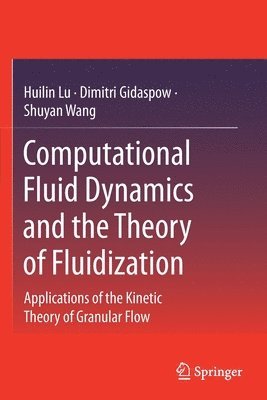 Huilin Lu · Dimitri Gidaspow · Shuyan Wang

Computational Fluid Dynamics and the Theory of Fluidization

Applications of the Kinetic Theory of Granular Flow

Springer